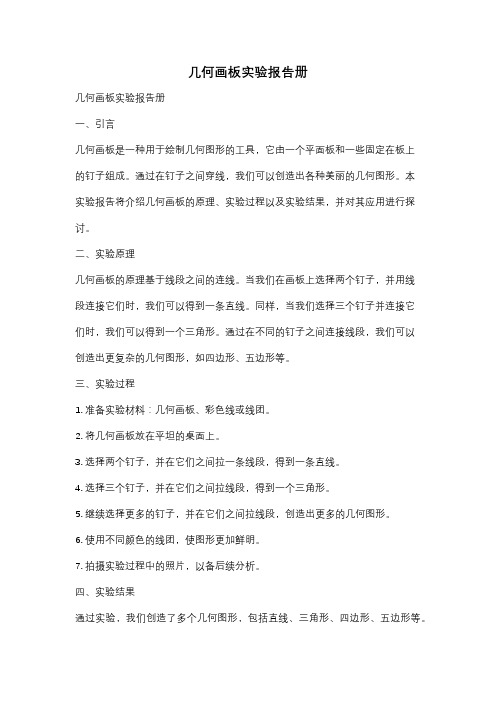 几何画板实验报告册

几何画板实验报告册

一、引言

几何画板是一种用于绘制几何图形的工具，它由一个平面板和一些固定在板上的钉子组成。通过在钉子之间穿线，我们可以创造出各种美丽的几何图形。本实验报告将介绍几何画板的原理、实验过程以及实验结果，并对其应用进行探讨。

二、实验原理

几何画板的原理基于线段之间的连线。当我们在画板上选择两个钉子，并用线段连接它们时，我们可以得到一条直线。同样，当我们选择三个钉子并连接它们时，我们可以得到一个三角形。通过在不同的钉子之间连接线段，我们可以创造出更复杂的几何图形，如四边形、五边形等。

三、实验过程

1. 准备实验材料：几何画板、彩色线或线团。

2. 将几何画板放在平坦的桌面上。

3. 选择两个钉子，并在它们之间拉一条线段，得到一条直线。

4. 选择三个钉子，并在它们之间拉线段，得到一个三角形。

5. 继续选择更多的钉子，并在它们之间拉线段，创造出更多的几何图形。

6. 使用不同颜色的线团，使图形更加鲜明。

7. 拍摄实验过程中的照片，以备后续分析。

四、实验结果

通过实验，我们创造了多个几何图形，包括直线、三角形、四边形、五边形等。